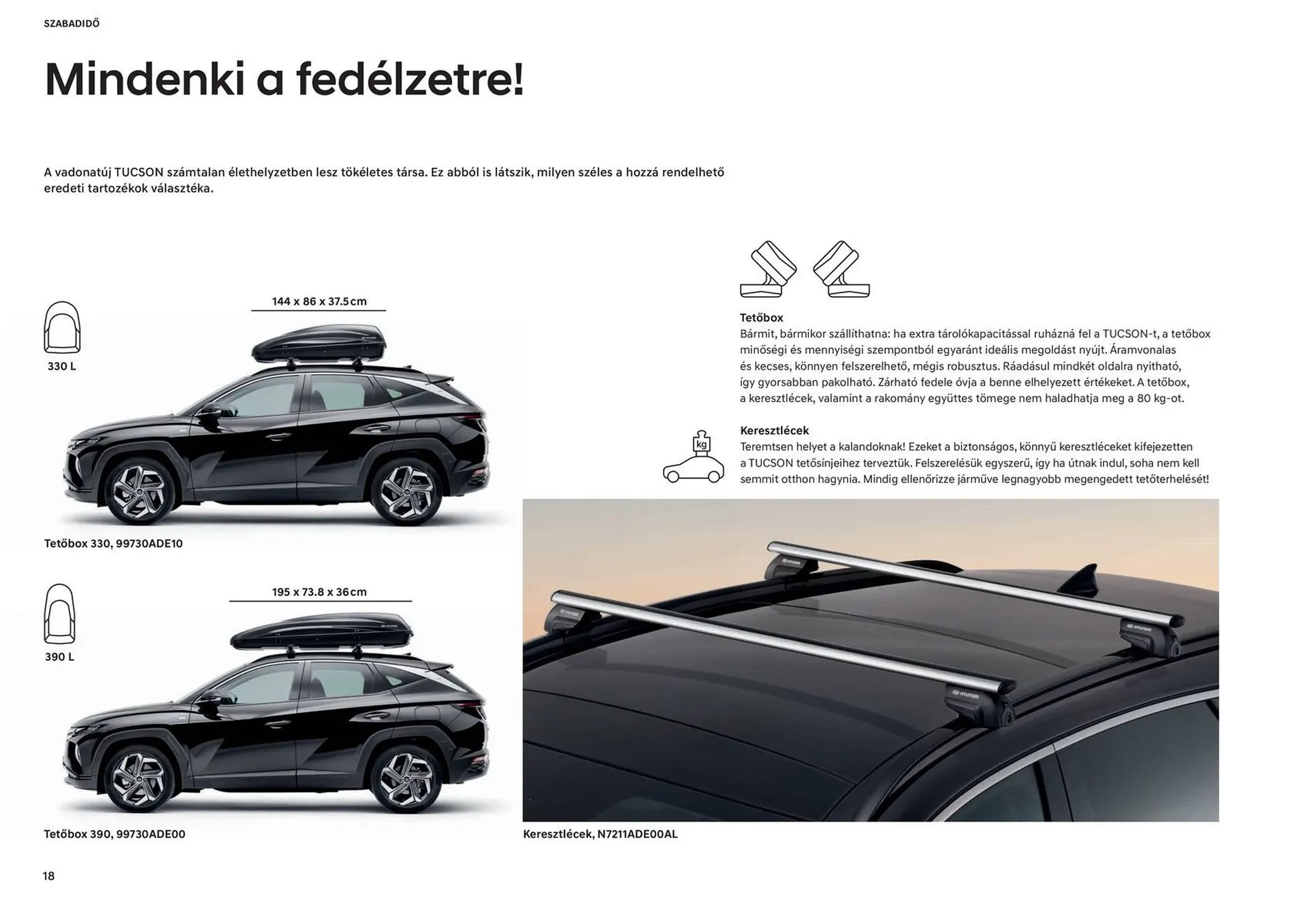 SZABADIDŐ

Mindenki a fedélzetre!

A vadonatúj TUCSON számtalan élethelyzetben lesz tökéletes társa. Ez abból is látszik, milyen széles a hozzá rendelhető eredeti tartozékok választéka.

144 x 86 x 37.5 cm

330 L

Tetőbox 330, 99730ADE10

195 x 73.8 x 36 cm

390 L

Tetőbox 390, 99730ADE00

Tetőbox
Bármit, bármikor szállíthatna: ha extra tárolókapacitással ruházná fel a TUCSON-t, a tetőbox minőségi és mennyiségi szempontból egyaránt ideális megoldást nyújt. Áramvonalas és kecses, könnyen felszerelhető, mégis robusztus. Ráadásul mindkét oldalra nyitható, így gyorsabban pakolható. Zárható fedele óvja a benne elhelyezett értékeket. A tetőbox, a keresztlécek, valamint a rakomány együttes tömege nem haladhatja meg a 80 kg-ot.

kg

Keresztlécek
Teremtsen helyet a kalandoknak! Ezeket a biztonságos, könnyű keresztléceket kifejezetten a TUCSON tetősínjeihez terveztük. Felszerelésük egyszerű, így ha útnak indul, soha nem kell semmit otthon hagynia. Mindig ellenőrizze járműve legnagyobb megengedett tetőterhelését!

Keresztlécek, N7211ADE00AL

18